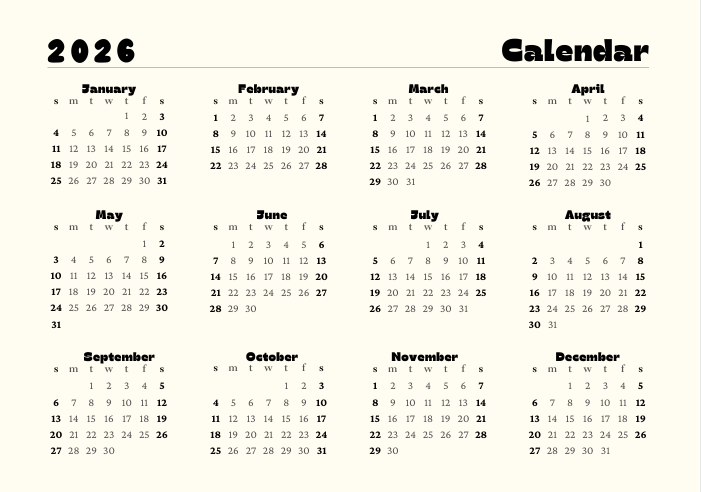 2026 Calendar

January

| s | m | t | w | t | f | s |
|---|---|---|---|---|---|---|
| | | | | 1 | 2 | 3 |
| 4 | 5 | 6 | 7 | 8 | 9 | 10 |
| 11 | 12 | 13 | 14 | 15 | 16 | 17 |
| 18 | 19 | 20 | 21 | 22 | 23 | 24 |
| 25 | 26 | 27 | 28 | 29 | 30 | 31 |

February

| s | m | t | w | t | f | s |
|---|---|---|---|---|---|---|
| 1 | 2 | 3 | 4 | 5 | 6 | 7 |
| 8 | 9 | 10 | 11 | 12 | 13 | 14 |
| 15 | 16 | 17 | 18 | 19 | 20 | 21 |
| 22 | 23 | 24 | 25 | 26 | 27 | 28 |

March

| s | m | t | w | t | f | s |
|---|---|---|---|---|---|---|
| 1 | 2 | 3 | 4 | 5 | 6 | 7 |
| 8 | 9 | 10 | 11 | 12 | 13 | 14 |
| 15 | 16 | 17 | 18 | 19 | 20 | 21 |
| 22 | 23 | 24 | 25 | 26 | 27 | 28 |
| 29 | 30 | 31 | | | | |

April

| s | m | t | w | t | f | s |
|---|---|---|---|---|---|---|
| | | | 1 | 2 | 3 | 4 |
| 5 | 6 | 7 | 8 | 9 | 10 | 11 |
| 12 | 13 | 14 | 15 | 16 | 17 | 18 |
| 19 | 20 | 21 | 22 | 23 | 24 | 25 |
| 26 | 27 | 28 | 29 | 30 | | |

May

| s | m | t | w | t | f | s |
|---|---|---|---|---|---|---|
| | | | | | 1 | 2 |
| 3 | 4 | 5 | 6 | 7 | 8 | 9 |
| 10 | 11 | 12 | 13 | 14 | 15 | 16 |
| 17 | 18 | 19 | 20 | 21 | 22 | 23 |
| 24 | 25 | 26 | 27 | 28 | 29 | 30 |
| 31 | | | | | | |

June

| s | m | t | w | t | f | s |
|---|---|---|---|---|---|---|
| | 1 | 2 | 3 | 4 | 5 | 6 |
| 7 | 8 | 9 | 10 | 11 | 12 | 13 |
| 14 | 15 | 16 | 17 | 18 | 19 | 20 |
| 21 | 22 | 23 | 24 | 25 | 26 | 27 |
| 28 | 29 | 30 | | | | |

July

| s | m | t | w | t | f | s |
|---|---|---|---|---|---|---|
| | | | 1 | 2 | 3 | 4 |
| 5 | 6 | 7 | 8 | 9 | 10 | 11 |
| 12 | 13 | 14 | 15 | 16 | 17 | 18 |
| 19 | 20 | 21 | 22 | 23 | 24 | 25 |
| 26 | 27 | 28 | 29 | 30 | 31 | |

August

| s | m | t | w | t | f | s |
|---|---|---|---|---|---|---|
| | | | | | | 1 |
| 2 | 3 | 4 | 5 | 6 | 7 | 8 |
| 9 | 10 | 11 | 12 | 13 | 14 | 15 |
| 16 | 17 | 18 | 19 | 20 | 21 | 22 |
| 23 | 24 | 25 | 26 | 27 | 28 | 29 |
| 30 | 31 | | | | | |

September

| s | m | t | w | t | f | s |
|---|---|---|---|---|---|---|
| | | 1 | 2 | 3 | 4 | 5 |
| 6 | 7 | 8 | 9 | 10 | 11 | 12 |
| 13 | 14 | 15 | 16 | 17 | 18 | 19 |
| 20 | 21 | 22 | 23 | 24 | 25 | 26 |
| 27 | 28 | 29 | 30 | | | |

October

| s | m | t | w | t | f | s |
|---|---|---|---|---|---|---|
| | | | | 1 | 2 | 3 |
| 4 | 5 | 6 | 7 | 8 | 9 | 10 |
| 11 | 12 | 13 | 14 | 15 | 16 | 17 |
| 18 | 19 | 20 | 21 | 22 | 23 | 24 |
| 25 | 26 | 27 | 28 | 29 | 30 | 31 |

November

| s | m | t | w | t | f | s |
|---|---|---|---|---|---|---|
| 1 | 2 | 3 | 4 | 5 | 6 | 7 |
| 8 | 9 | 10 | 11 | 12 | 13 | 14 |
| 15 | 16 | 17 | 18 | 19 | 20 | 21 |
| 22 | 23 | 24 | 25 | 26 | 27 | 28 |
| 29 | 30 | | | | | |

December

| s | m | t | w | t | f | s |
|---|---|---|---|---|---|---|
| | | 1 | 2 | 3 | 4 | 5 |
| 6 | 7 | 8 | 9 | 10 | 11 | 12 |
| 13 | 14 | 15 | 16 | 17 | 18 | 19 |
| 20 | 21 | 22 | 23 | 24 | 25 | 26 |
| 27 | 28 | 29 | 30 | 31 | | |